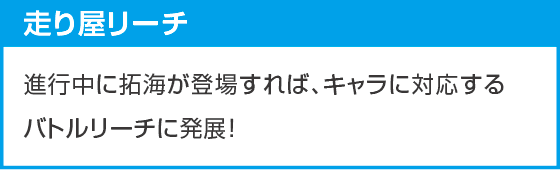 走り屋リーチ

進行中に拓海が登場すれば、キャラに対応するバトルリーチに発展!